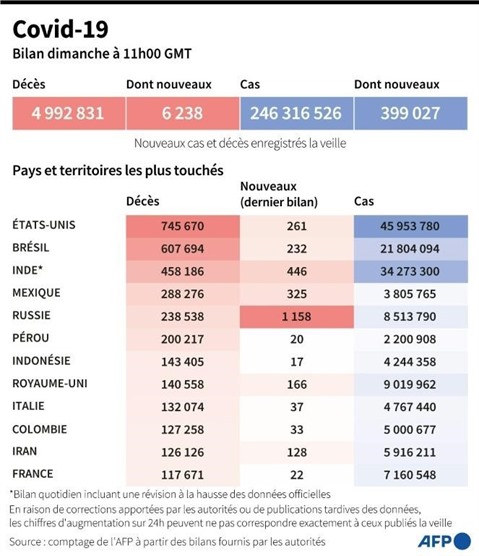 Covid-19
Bilan dimanche à 11h00 GMT

| Décès | Dont nouveaux | Cas | Dont nouveaux |
|---|---|---|---|
| 4 992 831 | 6 238 | 246 316 526 | 399 027 |

Nouveaux cas et décès enregistrés la veille

Pays et territoires les plus touchés

| | Décès | Nouveaux (dernier bilan) | Cas |
|---|---|---|---|
| ÉTATS-UNIS | 745 670 | 261 | 45 953 780 |
| BRÉSIL | 607 694 | 232 | 21 804 094 |
| INDE* | 458 186 | 446 | 34 273 300 |
| MEXIQUE | 288 276 | 325 | 3 805 765 |
| RUSSIE | 238 538 | 1 158 | 8 513 790 |
| PÉROU | 200 217 | 20 | 2 200 908 |
| INDONÉSIE | 143 405 | 17 | 4 244 358 |
| ROYAUME-UNI | 140 558 | 166 | 9 019 962 |
| ITALIE | 132 074 | 37 | 4 767 440 |
| COLOMBIE | 127 258 | 33 | 5 000 677 |
| IRAN | 126 126 | 128 | 5 916 211 |
| FRANCE | 117 671 | 22 | 7 160 548 |

*Bilan quotidien incluant une révision à la hausse des données officielles
En raison de corrections apportées par les autorités ou de publications tardives des données, les chiffres d'augmentation sur 24h peuvent ne pas correspondre exactement à ceux publiés la veille
Source : comptage de l'AFP à partir des bilans fournis par les autorités

AFP